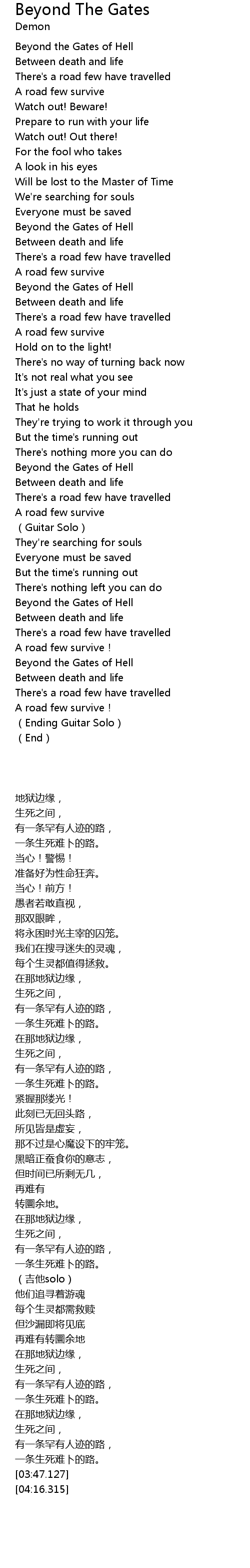 Beyond The Gates
Demon

Beyond the Gates of Hell
Between death and life
There's a road few have travelled
A road few survive
Watch out! Beware!
Prepare to run with your life
Watch out! Out there!
For the fool who takes
A look in his eyes
Will be lost to the Master of Time
We're searching for souls
Everyone must be saved
Beyond the Gates of Hell
Between death and life
There's a road few have travelled
A road few survive
Beyond the Gates of Hell
Between death and life
There's a road few have travelled
A road few survive
Hold on to the light!
There's no way of turning back now
It's not real what you see
It's just a state of your mind
That he holds
They're trying to work it through you
But the time's running out
There's nothing more you can do
Beyond the Gates of Hell
Between death and life
There's a road few have travelled
A road few survive
（Guitar Solo）
They're searching for souls
Everyone must be saved
But the time's running out
There's nothing left you can do
Beyond the Gates of Hell
Between death and life
There's a road few have travelled
A road few survive！
Beyond the Gates of Hell
Between death and life
There's a road few have travelled
A road few survive！
（Ending Guitar Solo）
（End）

地狱边缘，
生死之间，
有一条罕有人迹的路，
一条生死难卜的路。
当心！警惕！
准备好为性命狂奔。
当心！前方！
愚者若敢直视，
那双眼眸，
将永困时光主宰的囚笼。
我们在搜寻迷失的灵魂，
每个生灵都值得拯救。
在那地狱边缘，
生死之间，
有一条罕有人迹的路，
一条生死难卜的路。
在那地狱边缘，
生死之间，
有一条罕有人迹的路，
一条生死难卜的路。
紧握那缕光！
此刻已无回头路，
所见皆是虚妄，
那不过是心魔设下的牢笼。
黑暗正蚕食你的意志，
但时间已所剩无几，
再难有
转圜余地。
在那地狱边缘，
生死之间，
有一条罕有人迹的路，
一条生死难卜的路。
（吉他solo）
他们追寻着游魂
每个生灵都需救赎
但沙漏即将见底
再难有转圜余地
在那地狱边缘，
生死之间，
有一条罕有人迹的路，
一条生死难卜的路。
在那地狱边缘，
生死之间，
有一条罕有人迹的路，
一条生死难卜的路。
[03:47.127]
[04:16.315]